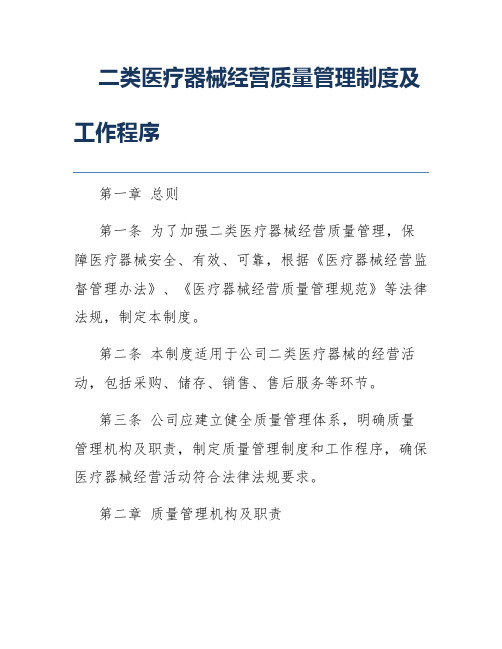 二类医疗器械经营质量管理制度及工作程序

第一章 总则

第一条 为了加强二类医疗器械经营质量管理，保障医疗器械安全、有效、可靠，根据《医疗器械经营监督管理办法》、《医疗器械经营质量管理规范》等法律法规，制定本制度。

第二条 本制度适用于公司二类医疗器械的经营活动，包括采购、储存、销售、售后服务等环节。

第三条 公司应建立健全质量管理体系，明确质量管理机构及职责，制定质量管理制度和工作程序，确保医疗器械经营活动符合法律法规要求。

第二章 质量管理机构及职责